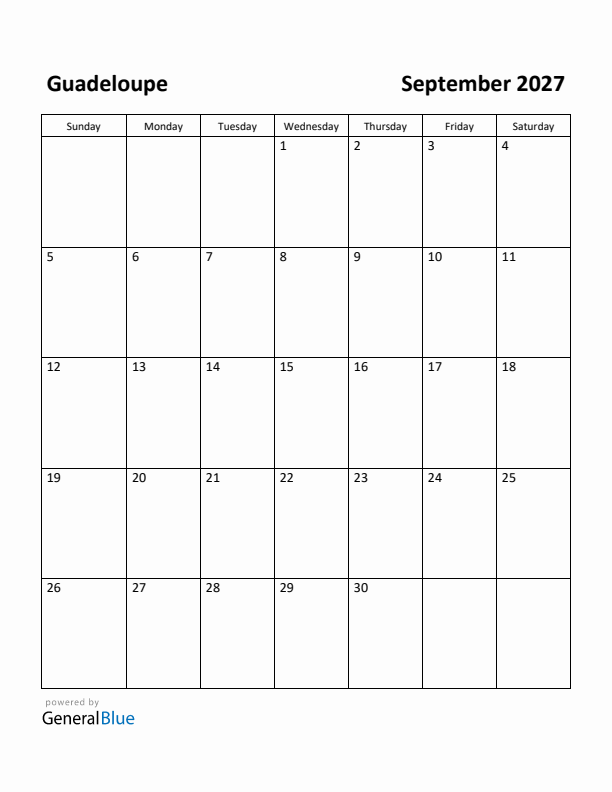 Guadeloupe

September 2027

| Sunday | Monday | Tuesday | Wednesday | Thursday | Friday | Saturday |
|---|---|---|---|---|---|---|
| | | | 1 | 2 | 3 | 4 |
| 5 | 6 | 7 | 8 | 9 | 10 | 11 |
| 12 | 13 | 14 | 15 | 16 | 17 | 18 |
| 19 | 20 | 21 | 22 | 23 | 24 | 25 |
| 26 | 27 | 28 | 29 | 30 | | |

powered by
GeneralBlue